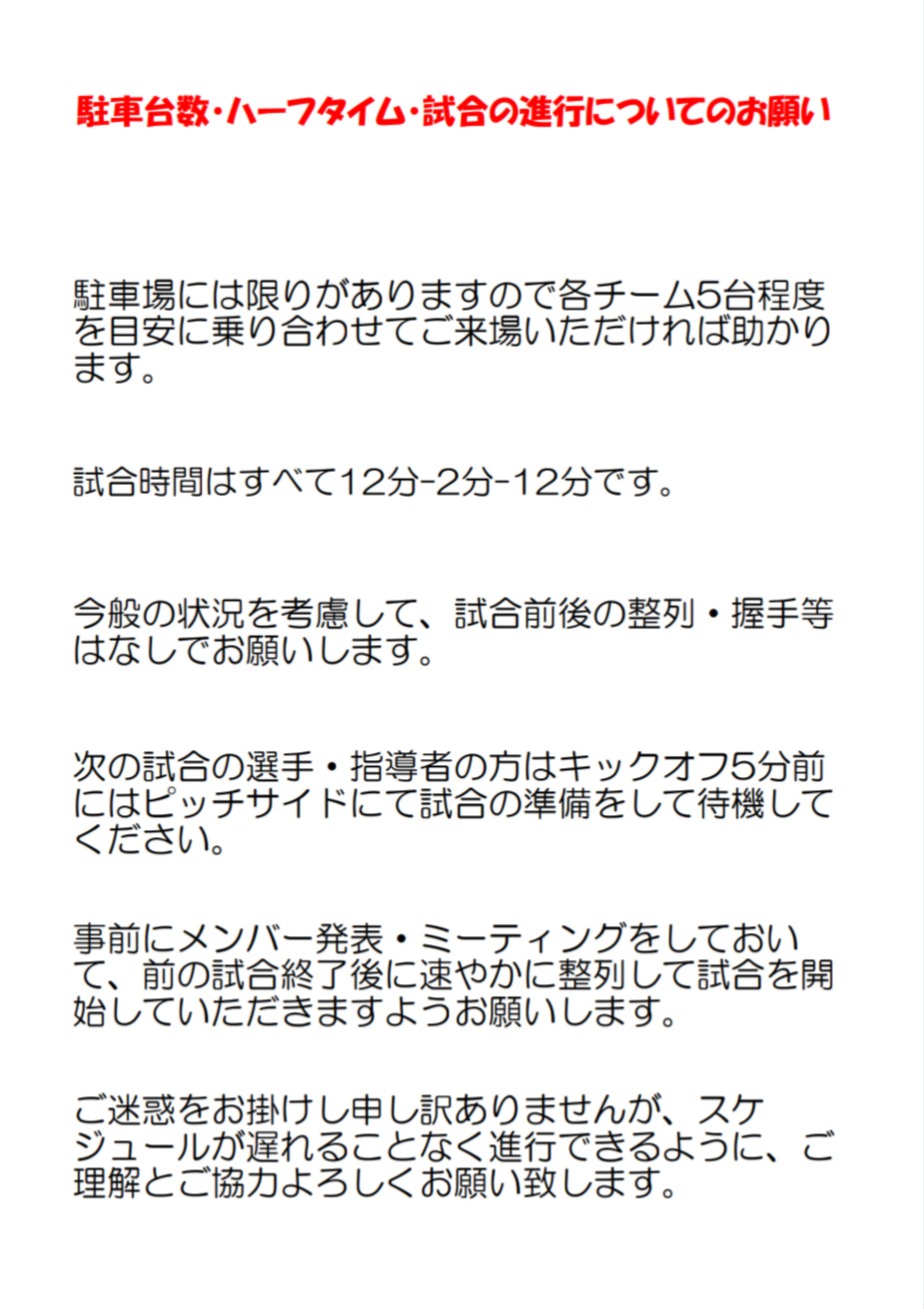 駐車台数･ハーフタイム･試合の進行についてのお願い

駐車場には限りがありますので各チーム5台程度を目安に乗り合わせてご来場いただければ助かります。

試合時間はすべて12分-2分-12分です。

今般の状況を考慮して、試合前後の整列・握手等はなしでお願いします。

次の試合の選手・指導者の方はキックオフ5分前にはピッチサイドにて試合の準備をして待機してください。

事前にメンバー発表・ミーティングをしておいて、前の試合終了後に速やかに整列して試合を開始していただきますようお願いします。

ご迷惑をお掛けし申し訳ありませんが、スケジュールが遅れることなく進行できるように、ご理解とご協力よろしくお願い致します。